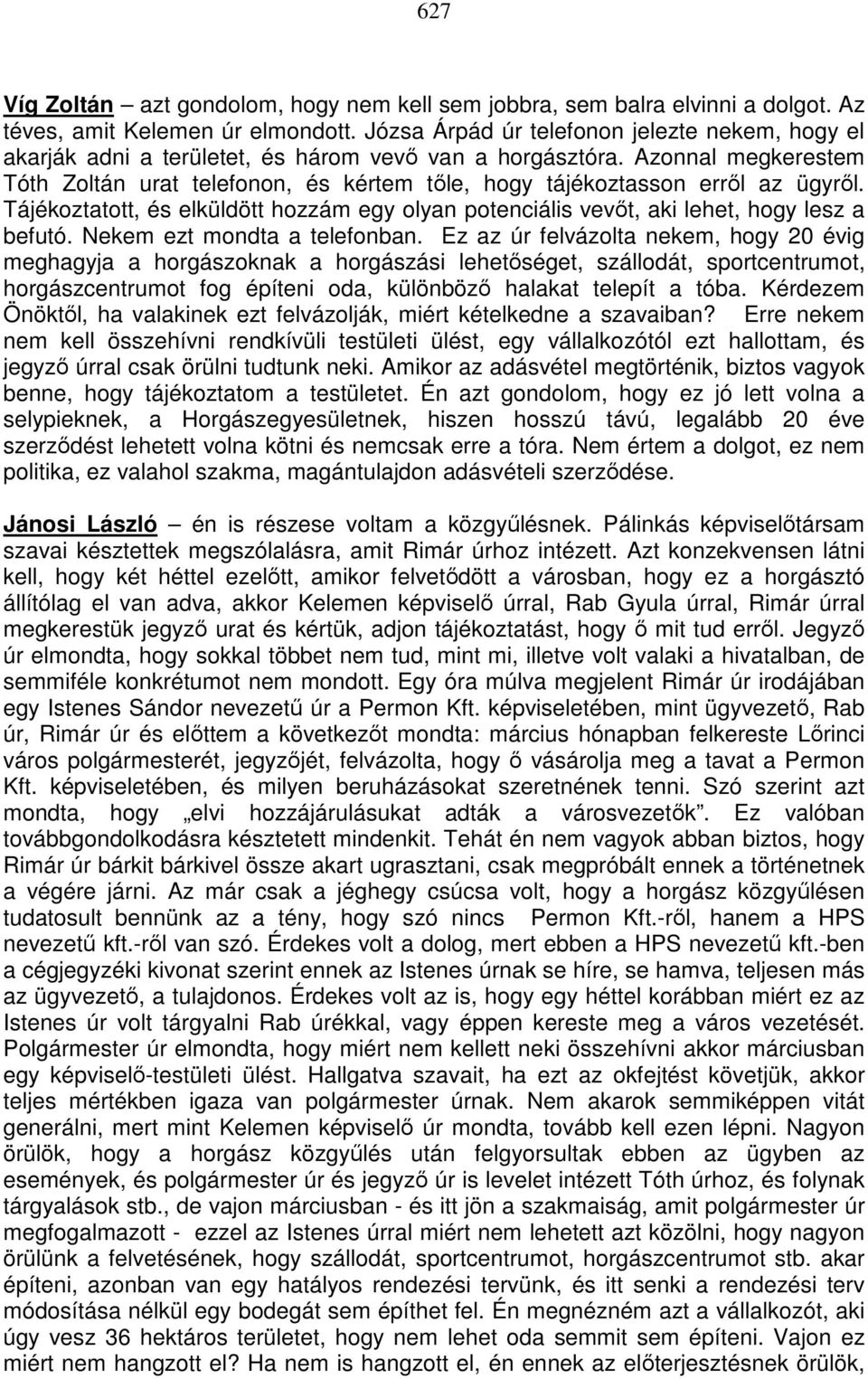 627

Víg Zoltán – azt gondolom, hogy nem kell sem jobbra, sem balra elvinni a dolgot. Az téves, amit Kelemen úr elmondott. Józsa Árpád úr telefonon jelezte nekem, hogy el akarják adni a területet, és három vevő van a horgásztóra. Azonnal megkerestem Tóth Zoltán urat telefonon, és kértem tőle, hogy tájékoztasson erről az ügyről. Tájékoztatott, és elküldött hozzám egy olyan potenciális vevőt, aki lehet, hogy lesz a befutó. Nekem ezt mondta a telefonban. Ez az úr felvázolta nekem, hogy 20 évig meghagyja a horgászoknak a horgászási lehetőséget, szállodát, sportcentrumot, horgászcentrumot fog építeni oda, különböző halakat telepít a tóba. Kérdezem Önöktől, ha valakinek ezt felvázolják, miért kételkedne a szavaiban? Erre nekem nem kell összehívni rendkívüli testületi ülést, egy vállalkozótól ezt hallottam, és jegyző úrral csak örülni tudtunk neki. Amikor az adásvétel megtörténik, biztos vagyok benne, hogy tájékoztatom a testületet. Én azt gondolom, hogy ez jó lett volna a selypieknek, a Horgászegyesületnek, hiszen hosszú távú, legalább 20 éve szerződést lehetett volna kötni és nemcsak erre a tóra. Nem értem a dolgot, ez nem politika, ez valahol szakma, magántulajdon adásvételi szerződése.

Jánosi László – én is részese voltam a közgyűlésnek. Pálinkás képviselőtársam szavai késztettek megszólalásra, amit Rimár úrhoz intézett. Azt konzekvensen látni kell, hogy két héttel ezelőtt, amikor felvetődött a városban, hogy ez a horgásztó állítólag el van adva, akkor Kelemen képviselő úrral, Rab Gyula úrral, Rimár úrral megkerestük jegyző urat és kértük, adjon tájékoztatást, hogy ő mit tud erről. Jegyző úr elmondta, hogy sokkal többet nem tud, mint mi, illetve volt valaki a hivatalban, de semmiféle konkrétumot nem mondott. Egy óra múlva megjelent Rimár úr irodájában egy Istenes Sándor nevezetű úr a Permon Kft. képviseletében, mint ügyvezető, Rab úr, Rimár úr és előttem a következőt mondta: március hónapban felkereste Lőrinci város polgármesterét, jegyzőjét, felvázolta, hogy ő vásárolja meg a tavat a Permon Kft. képviseletében, és milyen beruházásokat szeretnének tenni. Szó szerint azt mondta, hogy „elvi hozzájárulásukat adták a városvezetők”. Ez valóban továbbgondolkodásra késztetett mindenkit. Tehát én nem vagyok abban biztos, hogy Rimár úr bárkit bárkivel össze akart ugrasztani, csak megpróbált ennek a történetnek a végére járni. Az már csak a jéghegy csúcsa volt, hogy a horgász közgyűlésen tudatosult bennünk az a tény, hogy szó nincs Permon Kft.-ről, hanem a HPS nevezetű kft.-ről van szó. Érdekes volt a dolog, mert ebben a HPS nevezetű kft.-ben a cégjegyzéki kivonat szerint ennek az Istenes úrnak se híre, se hamva, teljesen más az ügyvezető, a tulajdonos. Érdekes volt az is, hogy egy héttel korábban miért ez az Istenes úr volt tárgyalni Rab úrékkal, vagy éppen kereste meg a város vezetését. Polgármester úr elmondta, hogy miért nem kellett neki összehívni akkor márciusban egy képviselő-testületi ülést. Hallgatva szavait, ha ezt az okfejtést követjük, akkor teljes mértékben igaza van polgármester úrnak. Nem akarok semmiképpen vitát generálni, mert mint Kelemen képviselő úr mondta, tovább kell ezen lépni. Nagyon örülök, hogy a horgász közgyűlés után felgyorsultak ebben az ügyben az események, és polgármester úr és jegyző úr is levelet intézett Tóth úrhoz, és folynak tárgyalások stb., de vajon márciusban - és itt jön a szakmaiság, amit polgármester úr megfogalmazott - ezzel az Istenes úrral miért nem lehetett azt közölni, hogy nagyon örülünk a felvetésének, hogy szállodát, sportcentrumot, horgászcentrumot stb. akar építeni, azonban van egy hatályos rendezési tervünk, és itt senki a rendezési terv módosítása nélkül egy bodegát sem építhet fel. Én megnézném azt a vállalkozót, aki úgy vesz 36 hektáros területet, hogy nem lehet oda semmit sem építeni. Vajon ez miért nem hangzott el? Ha nem is hangzott el, én ennek az előterjesztésnek örülök,